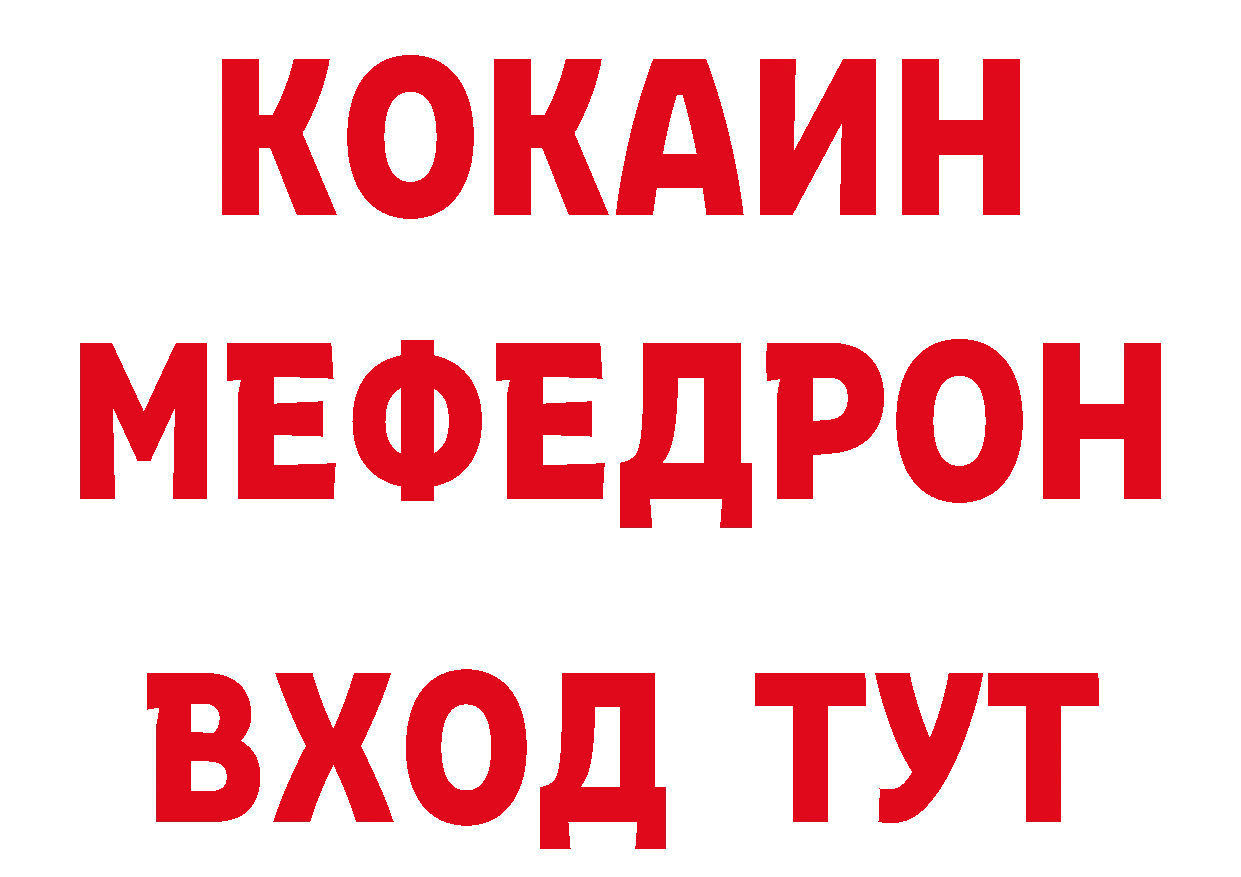 КОКАИН
МЕФЕДРОН
ВХОД ТУТ